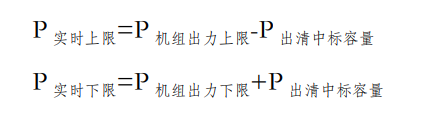 $P_{实时上限}=P_{机组出力上限}-P_{出清中标容量}$

$P_{实时下限}=P_{机组出力下限}+P_{出清中标容量}$